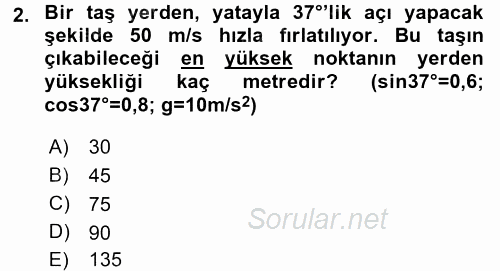 2. Bir taş yerden, yatayla 37°'lik açı yapacak şekilde 50 m/s hızla fırlatılıyor. Bu taşın çıkabileceği en yüksek noktanın yerden yüksekliği kaç metredir? (sin37°=0,6; cos37°=0,8; g=10m/s$^2$)

A) 30
B) 45
C) 75
D) 90
E) 135

Sorular.net